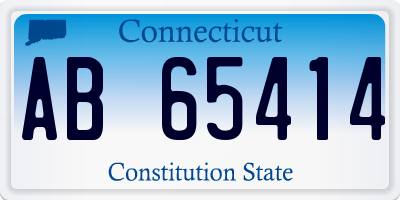 Connecticut

AB 65414

Constitution State